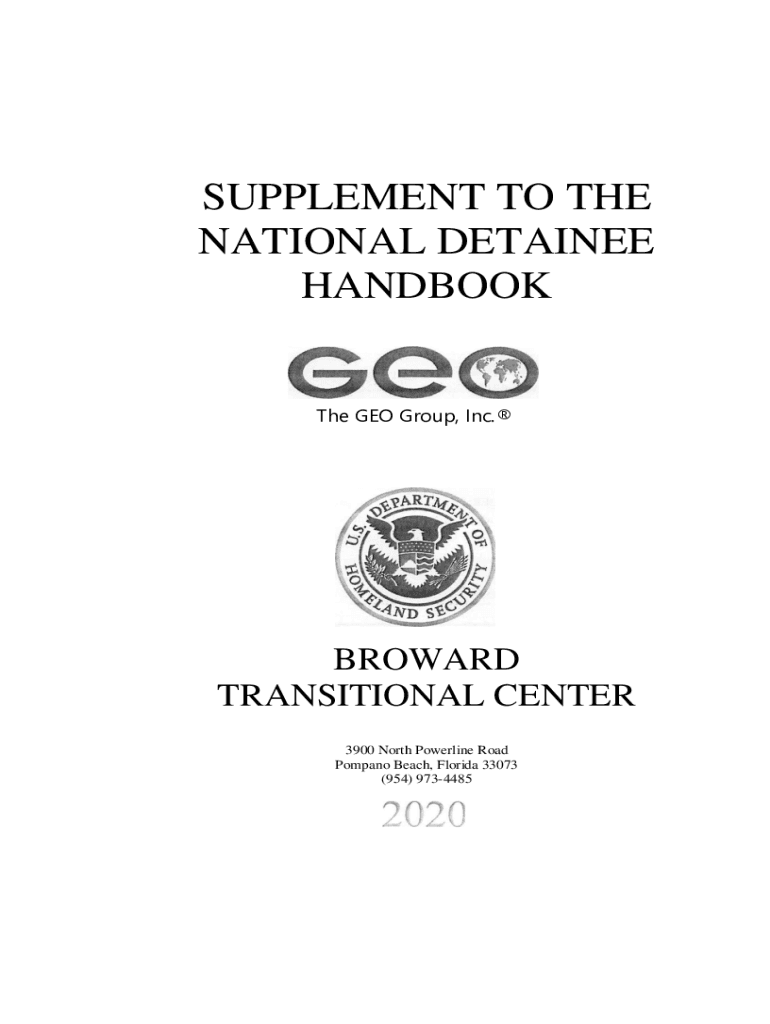 SUPPLEMENT TO THE NATIONAL DETAINEE HANDBOOK

GEO

The GEO Group, Inc.®

U.S. DEPARTMENT OF HOMELAND SECURITY

BROWARD TRANSITIONAL CENTER

3900 North Powerline Road
Pompano Beach, Florida 33073
(954) 973-4485

2020